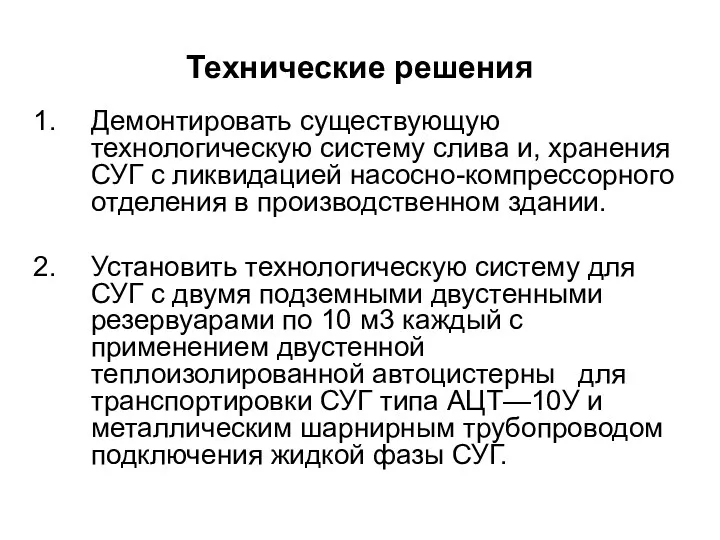 Технические решения

1. Демонтировать существующую технологическую систему слива и, хранения СУГ с ликвидацией насосно-компрессорного отделения в производственном здании.

2. Установить технологическую систему для СУГ с двумя подземными двустенными резервуарами по 10 м3 каждый с применением двустенной теплоизолированной автоцистерны для транспортировки СУГ типа АЦТ—10У и металлическим шарнирным трубопроводом подключения жидкой фазы СУГ.